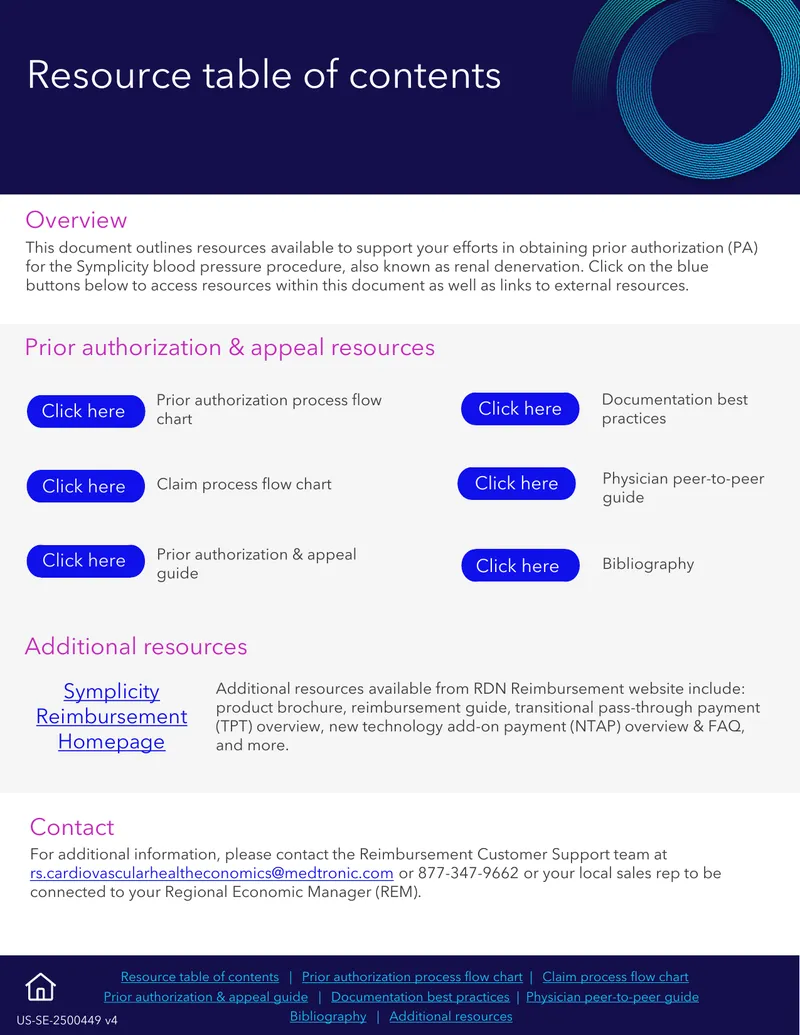 Resource table of contents

Overview

This document outlines resources available to support your efforts in obtaining prior authorization (PA) for the Symplicity blood pressure procedure, also known as renal denervation. Click on the blue buttons below to access resources within this document as well as links to external resources.

Prior authorization & appeal resources

Click here Prior authorization process flow chart

Click here Claim process flow chart

Click here Prior authorization & appeal guide

Click here Documentation best practices

Click here Physician peer-to-peer guide

Click here Bibliography

Additional resources

Symplicity Reimbursement Homepage

Additional resources available from RDN Reimbursement website include: product brochure, reimbursement guide, transitional pass-through payment (TPT) overview, new technology add-on payment (NTAP) overview & FAQ, and more.

Contact

For additional information, please contact the Reimbursement Customer Support team at rs.cardiovascularhealtheconomics@medtronic.com or 877-347-9662 or your local sales rep to be connected to your Regional Economic Manager (REM).

Resource table of contents | Prior authorization process flow chart | Claim process flow chart
Prior authorization & appeal guide | Documentation best practices | Physician peer-to-peer guide
Bibliography | Additional resources

US-SE-2500449 v4